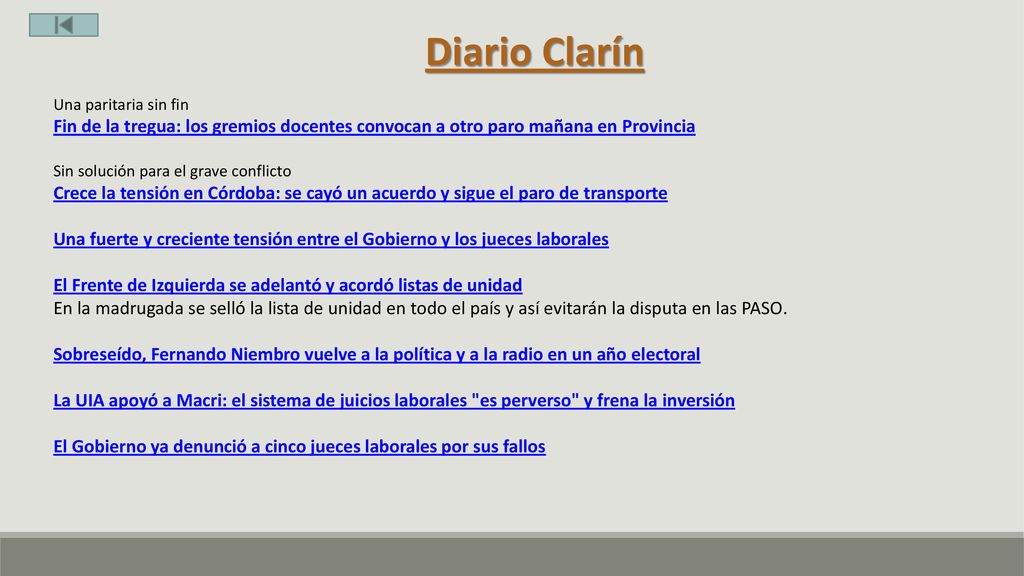 Diario Clarín

Una paritaria sin fin
Fin de la tregua: los gremios docentes convocan a otro paro mañana en Provincia

Sin solución para el grave conflicto
Crece la tensión en Córdoba: se cayó un acuerdo y sigue el paro de transporte

Una fuerte y creciente tensión entre el Gobierno y los jueces laborales

El Frente de Izquierda se adelantó y acordó listas de unidad
En la madrugada se selló la lista de unidad en todo el país y así evitarán la disputa en las PASO.

Sobreseído, Fernando Niembro vuelve a la política y a la radio en un año electoral

La UIA apoyó a Macri: el sistema de juicios laborales "es perverso" y frena la inversión

El Gobierno ya denunció a cinco jueces laborales por sus fallos